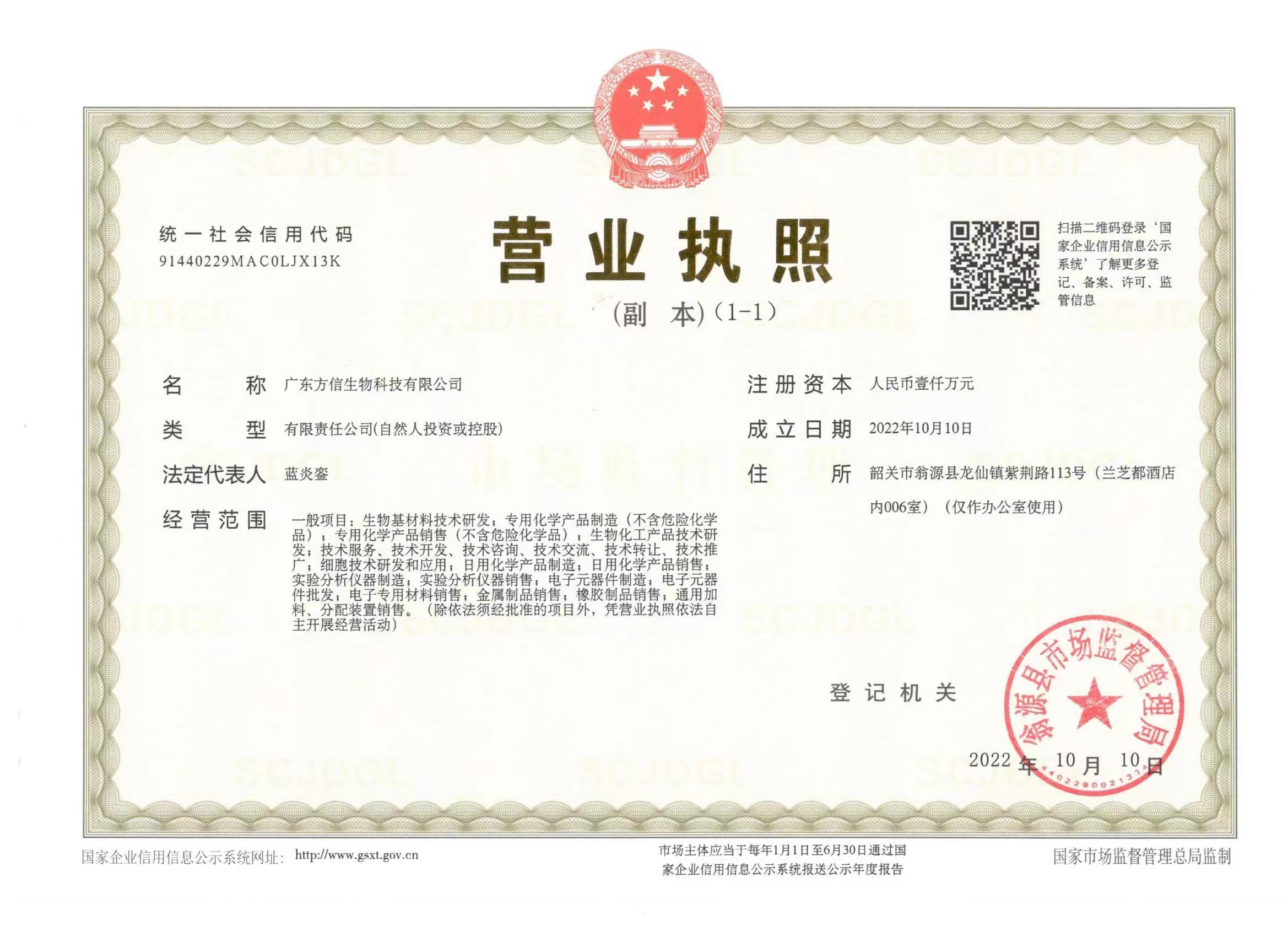 统一社会信用代码
91440229MAC0LJX13K

营业执照

(副 本)(1-1)

扫描二维码登录‘国家企业信用信息公示系统’了解更多登记、备案、许可、监管信息

名 称 广东方信生物科技有限公司

类 型 有限责任公司(自然人投资或控股)

法定代表人 蓝炎銮

经营范围 一般项目：生物基材料技术研发；专用化学产品制造（不含危险化学品）；专用化学产品销售（不含危险化学品）；生物化工产品技术研发；技术服务、技术开发、技术咨询、技术交流、技术转让、技术推广；细胞技术研发和应用；日用化学产品制造；日用化学产品销售；实验分析仪器制造；实验分析仪器销售；电子元器件制造；电子元器件批发；电子专用材料销售；金属制品销售；橡胶制品销售；通用加料、分配装置销售。（除依法须经批准的项目外，凭营业执照依法自主开展经营活动）

注册资本 人民币壹仟万元

成立日期 2022年10月10日

住 所 韶关市翁源县龙仙镇紫荆路113号（兰芝都酒店内006室）（仅作办公室使用）

登记机关

翁源县市场监督管理局

2022年10月10日

国家企业信用信息公示系统网址：http://www.gsxt.gov.cn

市场主体应当于每年1月1日至6月30日通过国家企业信用信息公示系统报送公示年度报告

国家市场监督管理总局监制

SCJDGL